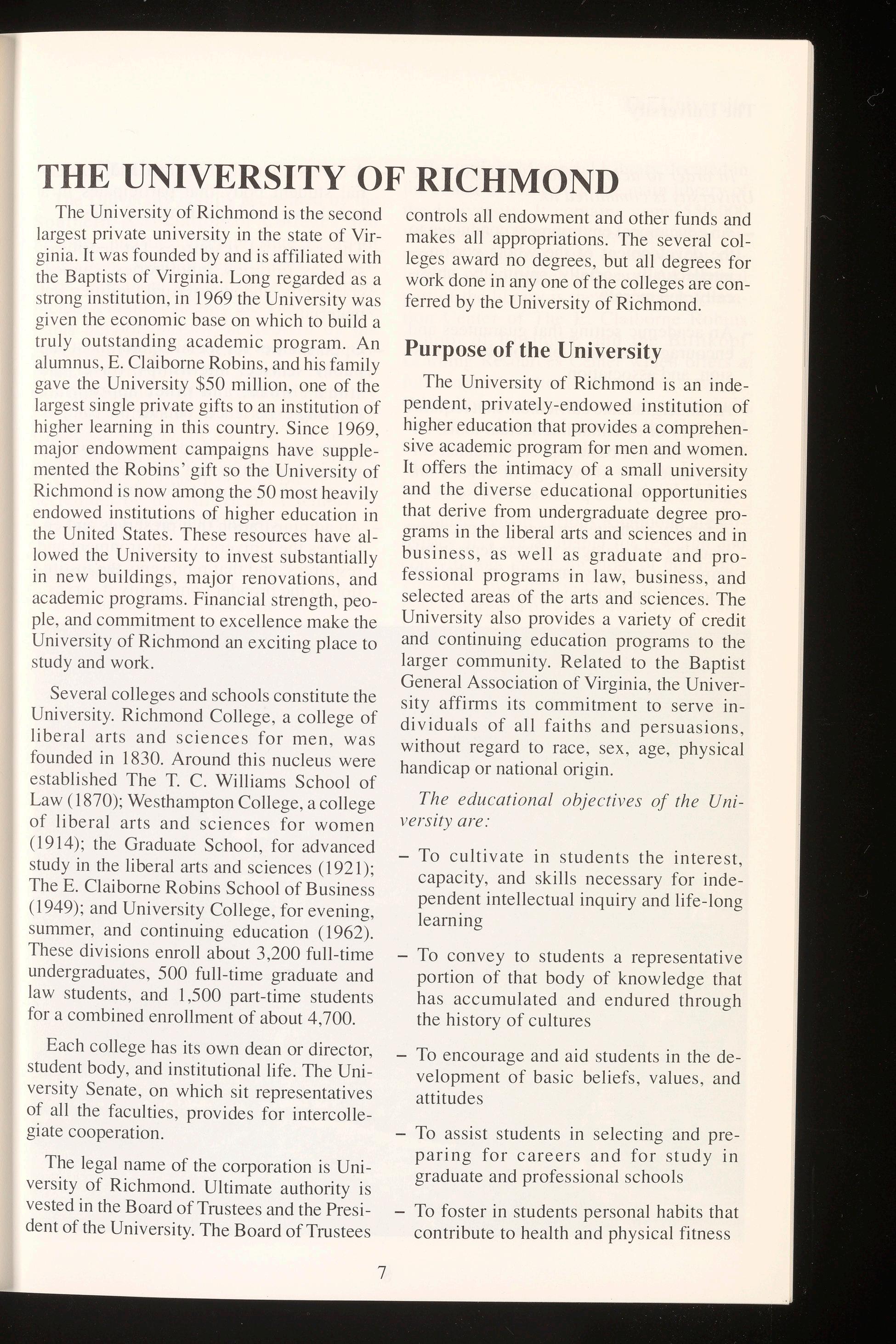 THE UNIVERSITY OF RICHMOND

The University of Richmond is the second largest private university in the state of Virginia. It was founded by and is affiliated with the Baptists of Virginia. Long regarded as a strong institution, in 1969 the University was given the economic base on which to build a truly outstanding academic program. An alumnus, E. Claiborne Robins, and his family gave the University $50 million, one of the largest single private gifts to an institution of higher learning in this country. Since 1969, major endowment campaigns have supplemented the Robins' gift so the University of Richmond is now among the 50 most heavily endowed institutions of higher education in the United States. These resources have allowed the University to invest substantially in new buildings, major renovations, and academic programs. Financial strength, people, and commitment to excellence make the University of Richmond an exciting place to study and work.

Several colleges and schools constitute the University. Richmond College, a college of liberal arts and sciences for men, was founded in 1830. Around this nucleus were established The T. C. Williams School of Law (1870); Westhampton College, a college of liberal arts and sciences for women (1914); the Graduate School, for advanced study in the liberal arts and sciences (1921); The E. Claiborne Robins School of Business (1949); and University College, for evening, summer, and continuing education (1962). These divisions enroll about 3,200 full-time undergraduates, 500 full-time graduate and law students, and 1,500 part-time students for a combined enrollment of about 4,700.

Each college has its own dean or director, student body, and institutional life. The University Senate, on which sit representatives of all the faculties, provides for intercollegiate cooperation.

The legal name of the corporation is University of Richmond. Ultimate authority is vested in the Board of Trustees and the President of the University. The Board of Trustees controls all endowment and other funds and makes all appropriations. The several colleges award no degrees, but all degrees for work done in any one of the colleges are conferred by the University of Richmond.

Purpose of the University

The University of Richmond is an independent, privately-endowed institution of higher education that provides a comprehensive academic program for men and women. It offers the intimacy of a small university and the diverse educational opportunities that derive from undergraduate degree programs in the liberal arts and sciences and in business, as well as graduate and professional programs in law, business, and selected areas of the arts and sciences. The University also provides a variety of credit and continuing education programs to the larger community. Related to the Baptist General Association of Virginia, the University affirms its commitment to serve individuals of all faiths and persuasions, without regard to race, sex, age, physical handicap or national origin.

The educational objectives of the University are:

– To cultivate in students the interest, capacity, and skills necessary for independent intellectual inquiry and life-long learning

– To convey to students a representative portion of that body of knowledge that has accumulated and endured through the history of cultures

– To encourage and aid students in the development of basic beliefs, values, and attitudes

– To assist students in selecting and preparing for careers and for study in graduate and professional schools

– To foster in students personal habits that contribute to health and physical fitness

7